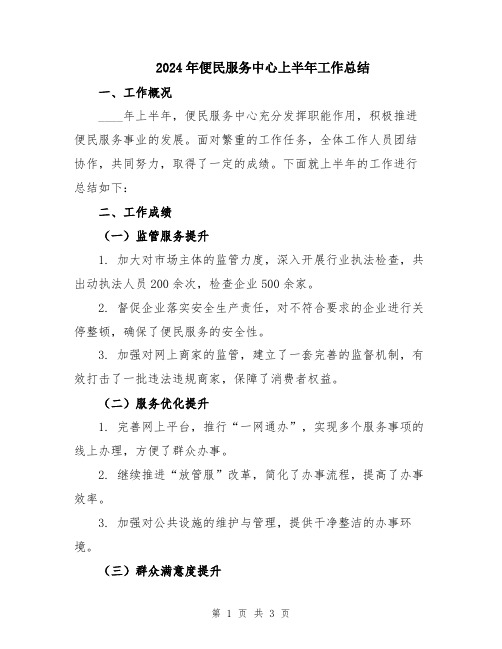 2024年便民服务中心上半年工作总结

一、工作概况

____年上半年，便民服务中心充分发挥职能作用，积极推进便民服务事业的发展。面对繁重的工作任务，全体工作人员团结协作，共同努力，取得了一定的成绩。下面就上半年的工作进行总结如下：

二、工作成绩

（一）监管服务提升

1. 加大对市场主体的监管力度，深入开展行业执法检查，共出动执法人员200余次，检查企业500余家。

2. 督促企业落实安全生产责任，对不符合要求的企业进行关停整顿，确保了便民服务的安全性。

3. 加强对网上商家的监管，建立了一套完善的监督机制，有效打击了一批违法违规商家，保障了消费者权益。

（二）服务优化提升

1. 完善网上平台，推行“一网通办”，实现多个服务事项的线上办理，方便了群众办事。

2. 继续推进“放管服”改革，简化了办事流程，提高了办事效率。

3. 加强对公共设施的维护与管理，提供干净整洁的办事环境。

（三）群众满意度提升

第 1 页 共 3 页